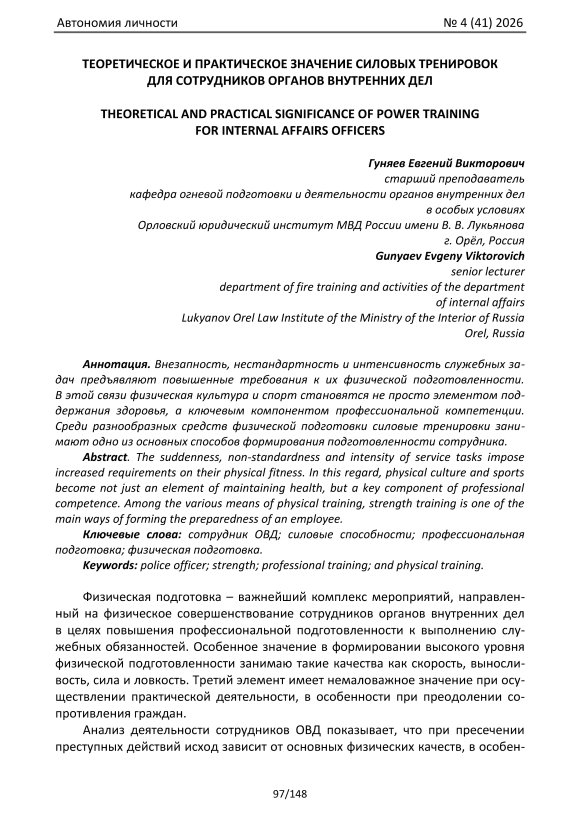 Автономия личности № 4 (41) 2026

ТЕОРЕТИЧЕСКОЕ И ПРАКТИЧЕСКОЕ ЗНАЧЕНИЕ СИЛОВЫХ ТРЕНИРОВОК ДЛЯ СОТРУДНИКОВ ОРГАНОВ ВНУТРЕННИХ ДЕЛ

THEORETICAL AND PRACTICAL SIGNIFICANCE OF POWER TRAINING FOR INTERNAL AFFAIRS OFFICERS

Гуняев Евгений Викторович
старший преподаватель
кафедра огневой подготовки и деятельности органов внутренних дел в особых условиях
Орловский юридический институт МВД России имени В. В. Лукьянова
г. Орёл, Россия
Gunyaev Evgeny Viktorovich
senior lecturer
department of fire training and activities of the department of internal affairs
Lukyanov Orel Law Institute of the Ministry of the Interior of Russia
Orel, Russia

Аннотация. Внезапность, нестандартность и интенсивность служебных задач предъявляют повышенные требования к их физической подготовленности. В этой связи физическая культура и спорт становятся не просто элементом поддержания здоровья, а ключевым компонентом профессиональной компетенции. Среди разнообразных средств физической подготовки силовые тренировки занимают одно из основных способов формирования подготовленности сотрудника.

Abstract. The suddenness, non-standardness and intensity of service tasks impose increased requirements on their physical fitness. In this regard, physical culture and sports become not just an element of maintaining health, but a key component of professional competence. Among the various means of physical training, strength training is one of the main ways of forming the preparedness of an employee.

Ключевые слова: сотрудник ОВД; силовые способности; профессиональная подготовка; физическая подготовка.

Keywords: police officer; strength; professional training; and physical training.

Физическая подготовка – важнейший комплекс мероприятий, направленный на физическое совершенствование сотрудников органов внутренних дел в целях повышения профессиональной подготовленности к выполнению служебных обязанностей. Особенное значение в формировании высокого уровня физической подготовленности занимаю такие качества как скорость, выносливость, сила и ловкость. Третий элемент имеет немаловажное значение при осуществлении практической деятельности, в особенности при преодолении сопротивления граждан.

Анализ деятельности сотрудников ОВД показывает, что при пресечении преступных действий исход зависит от основных физических качеств, в особен-

97/148